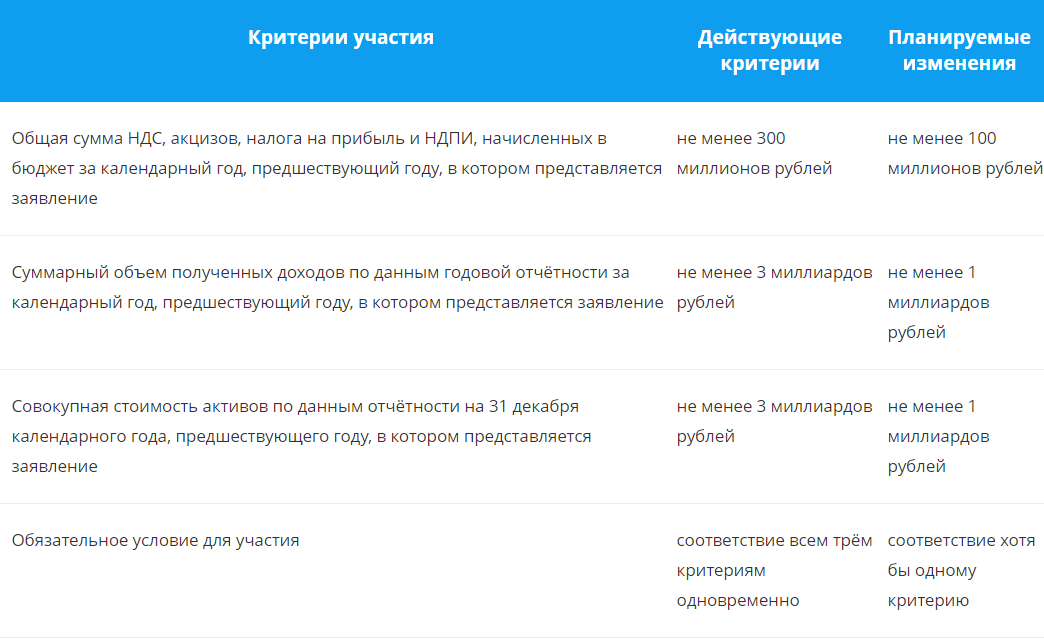 | Критерии участия | Действующие критерии | Планируемые изменения |
|---|---|---|
| Общая сумма НДС, акцизов, налога на прибыль и НДПИ, начисленных в бюджет за календарный год, предшествующий году, в котором представляется заявление | не менее 300 миллионов рублей | не менее 100 миллионов рублей |
| Суммарный объем полученных доходов по данным годовой отчётности за календарный год, предшествующий году, в котором представляется заявление | не менее 3 миллиардов рублей | не менее 1 миллиардов рублей |
| Совокупная стоимость активов по данным отчётности на 31 декабря календарного года, предшествующего году, в котором представляется заявление | не менее 3 миллиардов рублей | не менее 1 миллиардов рублей |
| Обязательное условие для участия | соответствие всем трём критериям одновременно | соответствие хотя бы одному критерию |